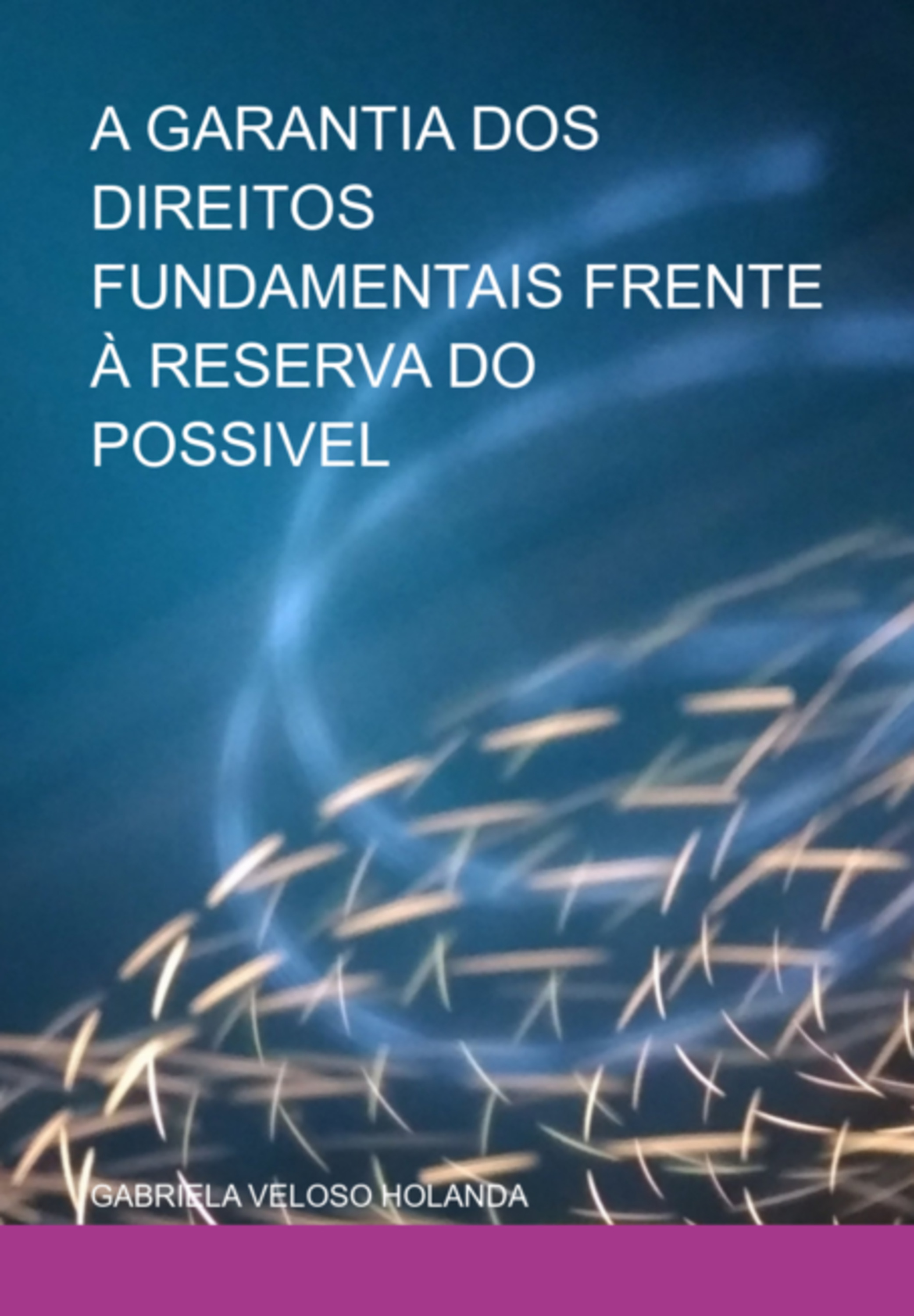 A GARANTIA DOS DIREITOS FUNDAMENTAIS FRENTE À RESERVA DO POSSIVEL

GABRIELA VELOSO HOLANDA